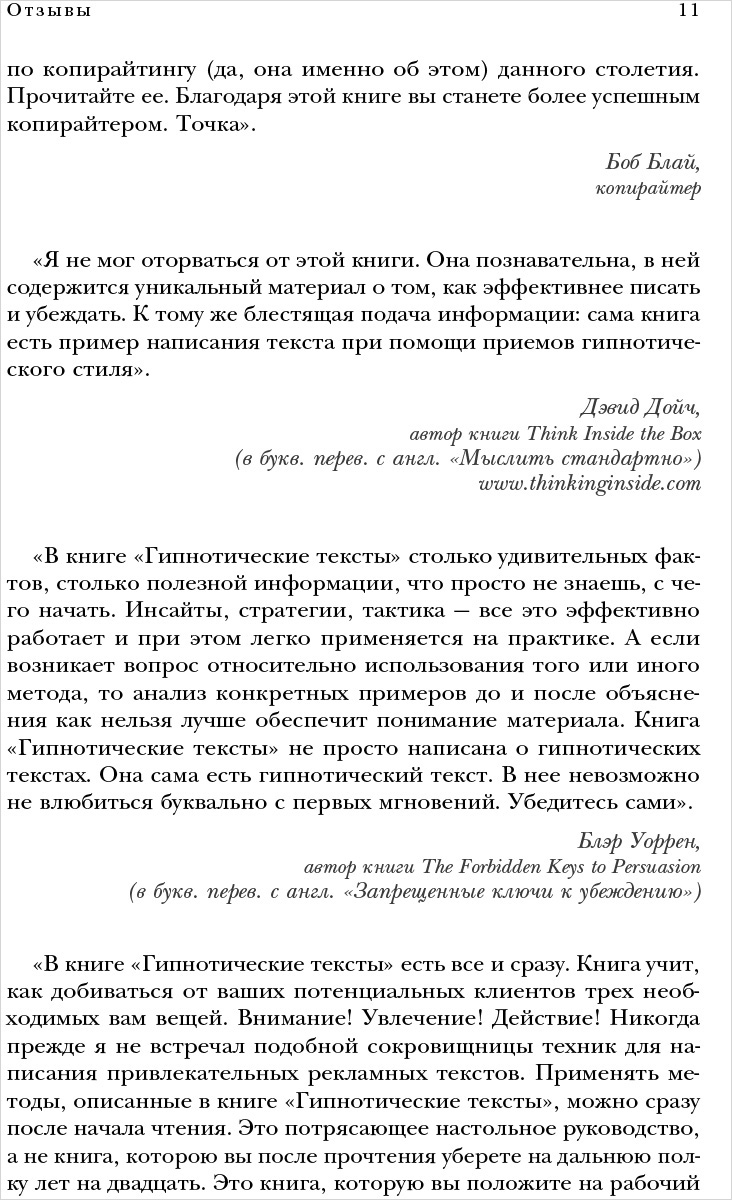 Отзывы 11

по копирайтингу (да, она именно об этом) данного столетия. Прочитайте ее. Благодаря этой книге вы станете более успешным копирайтером. Точка».

Боб Блай,
копирайтер

«Я не мог оторваться от этой книги. Она познавательна, в ней содержится уникальный материал о том, как эффективнее писать и убеждать. К тому же блестящая подача информации: сама книга есть пример написания текста при помощи приемов гипнотического стиля».

Дэвид Дойч,
автор книги Think Inside the Box
(в букв. перев. с англ. «Мыслить стандартно»)
www.thinkinginside.com

«В книге «Гипнотические тексты» столько удивительных фактов, столько полезной информации, что просто не знаешь, с чего начать. Инсайты, стратегии, тактика — все это эффективно работает и при этом легко применяется на практике. А если возникает вопрос относительно использования того или иного метода, то анализ конкретных примеров до и после объяснения как нельзя лучше обеспечит понимание материала. Книга «Гипнотические тексты» не просто написана о гипнотических текстах. Она сама есть гипнотический текст. В нее невозможно не влюбиться буквально с первых мгновений. Убедитесь сами».

Блэр Уоррен,
автор книги The Forbidden Keys to Persuasion
(в букв. перев. с англ. «Запрещенные ключи к убеждению»)

«В книге «Гипнотические тексты» есть все и сразу. Книга учит, как добиваться от ваших потенциальных клиентов трех необходимых вам вещей. Внимание! Увлечение! Действие! Никогда прежде я не встречал подобной сокровищницы техник для написания привлекательных рекламных текстов. Применять методы, описанные в книге «Гипнотические тексты», можно сразу после начала чтения. Это потрясающее настольное руководство, а не книга, которою вы после прочтения уберете на дальнюю полку лет на двадцать. Это книга, которую вы положите на рабочий